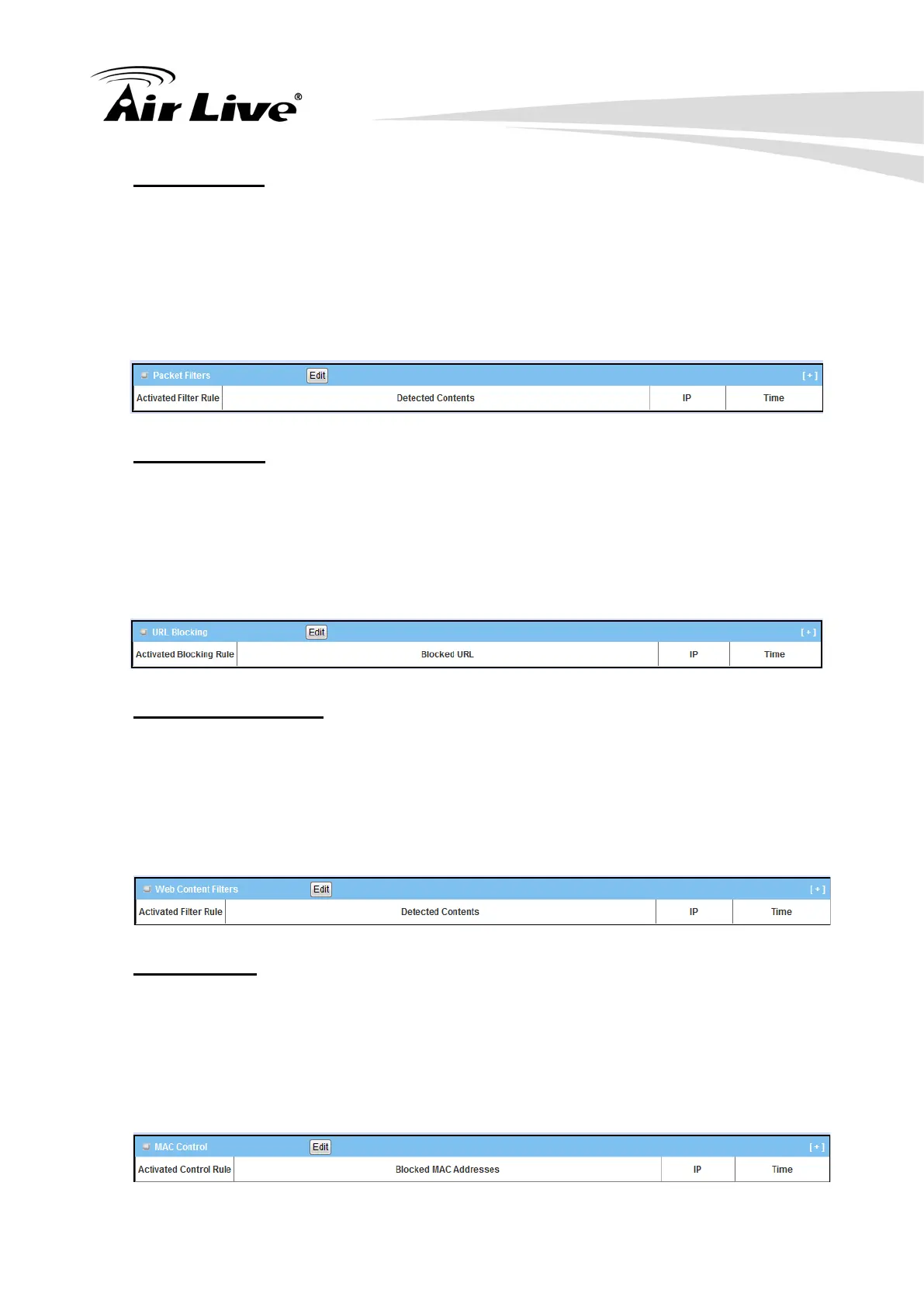 Air Live®

Packet Filters Edit [ + ]

| Activated Filter Rule | Detected Contents | IP | Time |
|---|---|---|---|

URL Blocking Edit [ + ]

| Activated Blocking Rule | Blocked URL | IP | Time |
|---|---|---|---|

Web Content Filters Edit [ + ]

| Activated Filter Rule | Detected Contents | IP | Time |
|---|---|---|---|

MAC Control Edit [ + ]

| Activated Control Rule | Blocked MAC Addresses | IP | Time |
|---|---|---|---|